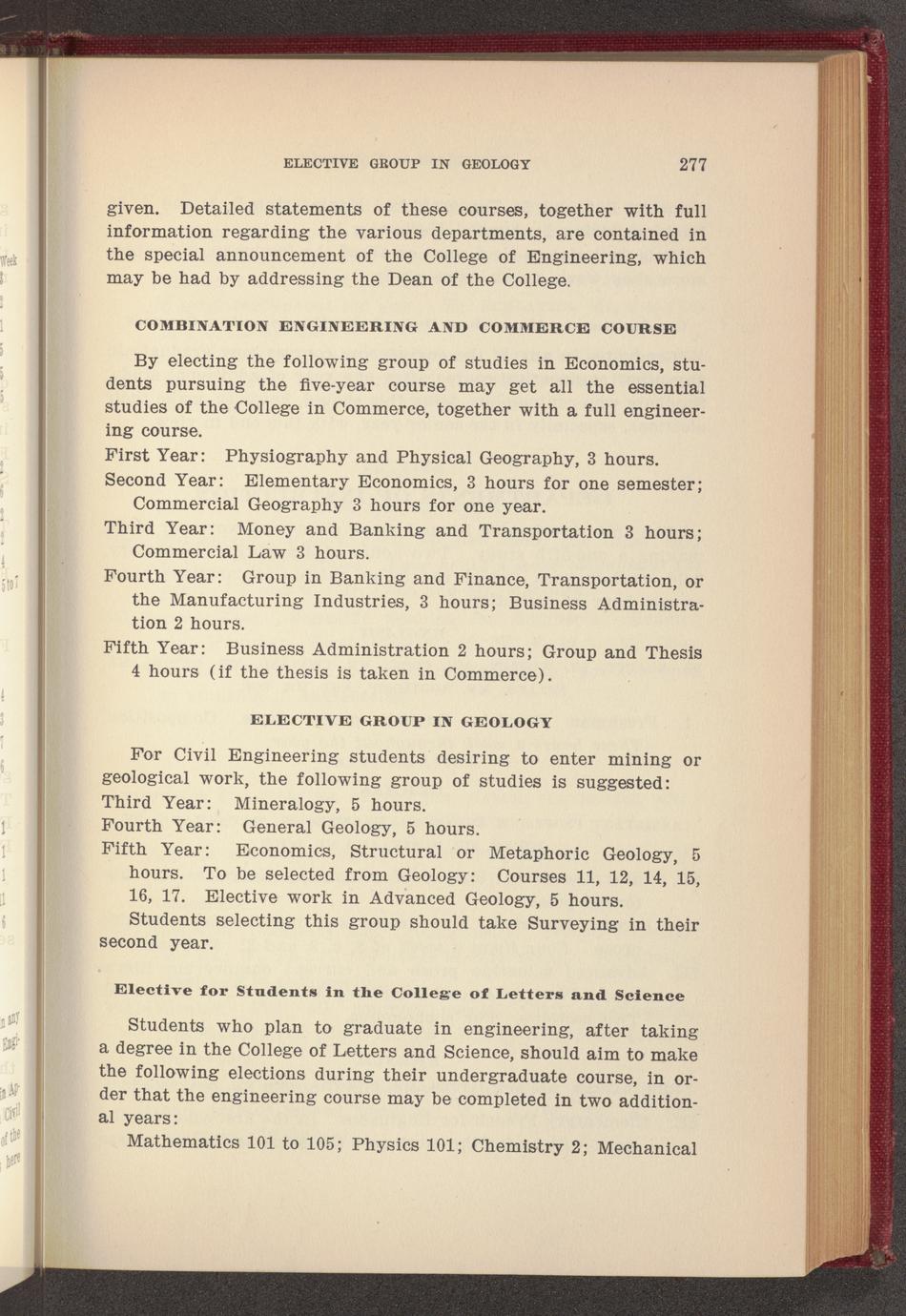 ELECTIVE GROUP IN GEOLOGY 277

given. Detailed statements of these courses, together with full information regarding the various departments, are contained in the special announcement of the College of Engineering, which may be had by addressing the Dean of the College.

COMBINATION ENGINEERING AND COMMERCE COURSE

By electing the following group of studies in Economics, students pursuing the five-year course may get all the essential studies of the College in Commerce, together with a full engineering course.

First Year: Physiography and Physical Geography, 3 hours.

Second Year: Elementary Economics, 3 hours for one semester; Commercial Geography 3 hours for one year.

Third Year: Money and Banking and Transportation 3 hours; Commercial Law 3 hours.

Fourth Year: Group in Banking and Finance, Transportation, or the Manufacturing Industries, 3 hours; Business Administration 2 hours.

Fifth Year: Business Administration 2 hours; Group and Thesis 4 hours (if the thesis is taken in Commerce).

ELECTIVE GROUP IN GEOLOGY

For Civil Engineering students desiring to enter mining or geological work, the following group of studies is suggested:

Third Year: Mineralogy, 5 hours.

Fourth Year: General Geology, 5 hours.

Fifth Year: Economics, Structural or Metaphoric Geology, 5 hours. To be selected from Geology: Courses 11, 12, 14, 15, 16, 17. Elective work in Advanced Geology, 5 hours.

Students selecting this group should take Surveying in their second year.

Elective for Students in the College of Letters and Science

Students who plan to graduate in engineering, after taking a degree in the College of Letters and Science, should aim to make the following elections during their undergraduate course, in order that the engineering course may be completed in two additional years:

Mathematics 101 to 105; Physics 101; Chemistry 2; Mechanical